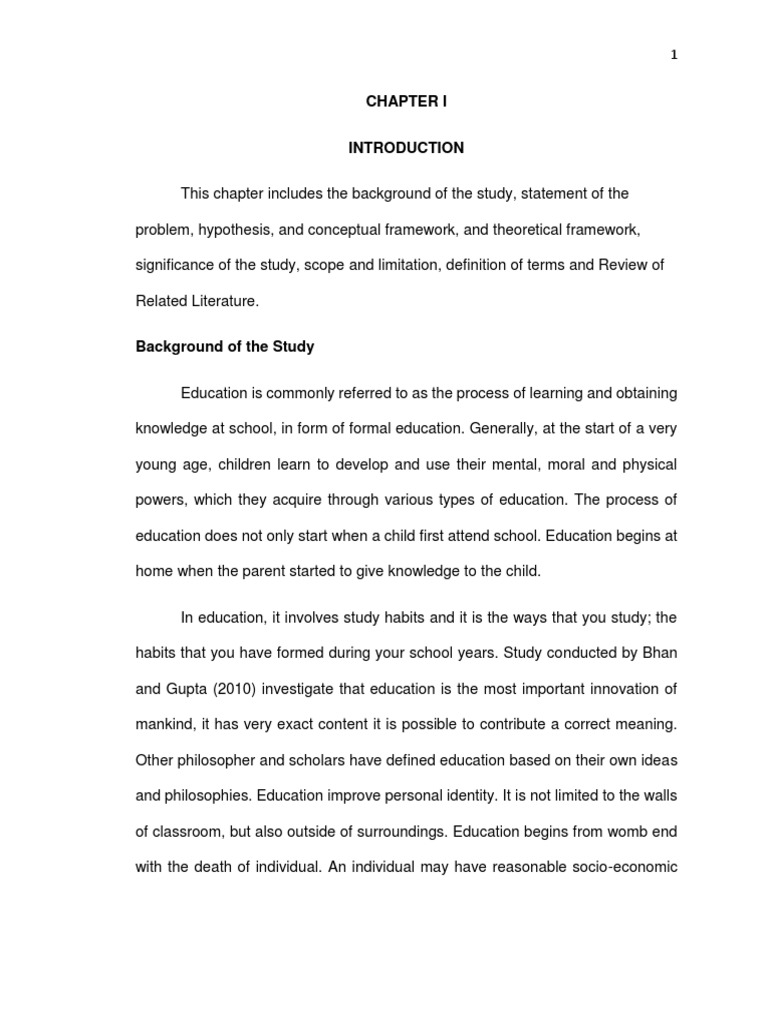 1

CHAPTER I

INTRODUCTION

This chapter includes the background of the study, statement of the problem, hypothesis, and conceptual framework, and theoretical framework, significance of the study, scope and limitation, definition of terms and Review of Related Literature.

Background of the Study

Education is commonly referred to as the process of learning and obtaining knowledge at school, in form of formal education. Generally, at the start of a very young age, children learn to develop and use their mental, moral and physical powers, which they acquire through various types of education. The process of education does not only start when a child first attend school. Education begins at home when the parent started to give knowledge to the child.

In education, it involves study habits and it is the ways that you study; the habits that you have formed during your school years. Study conducted by Bhan and Gupta (2010) investigate that education is the most important innovation of mankind, it has very exact content it is possible to contribute a correct meaning. Other philosopher and scholars have defined education based on their own ideas and philosophies. Education improve personal identity. It is not limited to the walls of classroom, but also outside of surroundings. Education begins from womb end with the death of individual. An individual may have reasonable socio-economic